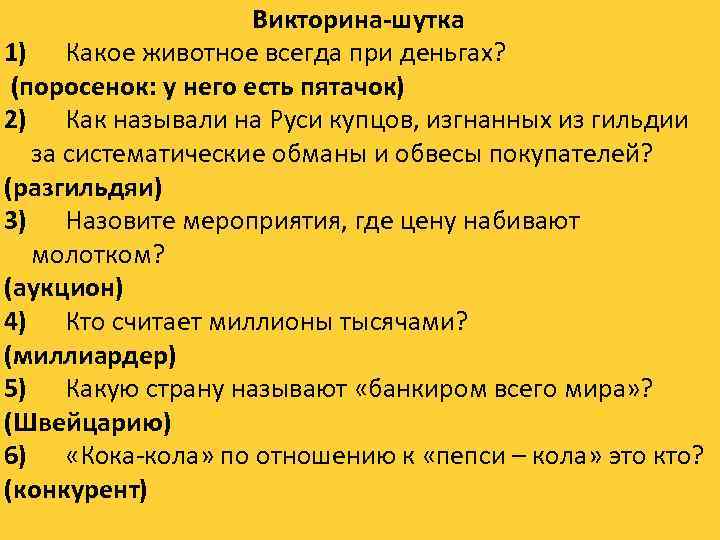 Викторина-шутка

1) Какое животное всегда при деньгах?

(поросенок: у него есть пятачок)

2) Как называли на Руси купцов, изгнанных из гильдии за систематические обманы и обвесы покупателей?

(разгильдяи)

3) Назовите мероприятия, где цену набивают молотком?

(аукцион)

4) Кто считает миллионы тысячами?

(миллиардер)

5) Какую страну называют «банкиром всего мира»?

(Швейцарию)

6) «Кока-кола» по отношению к «пепси – кола» это кто?

(конкурент)